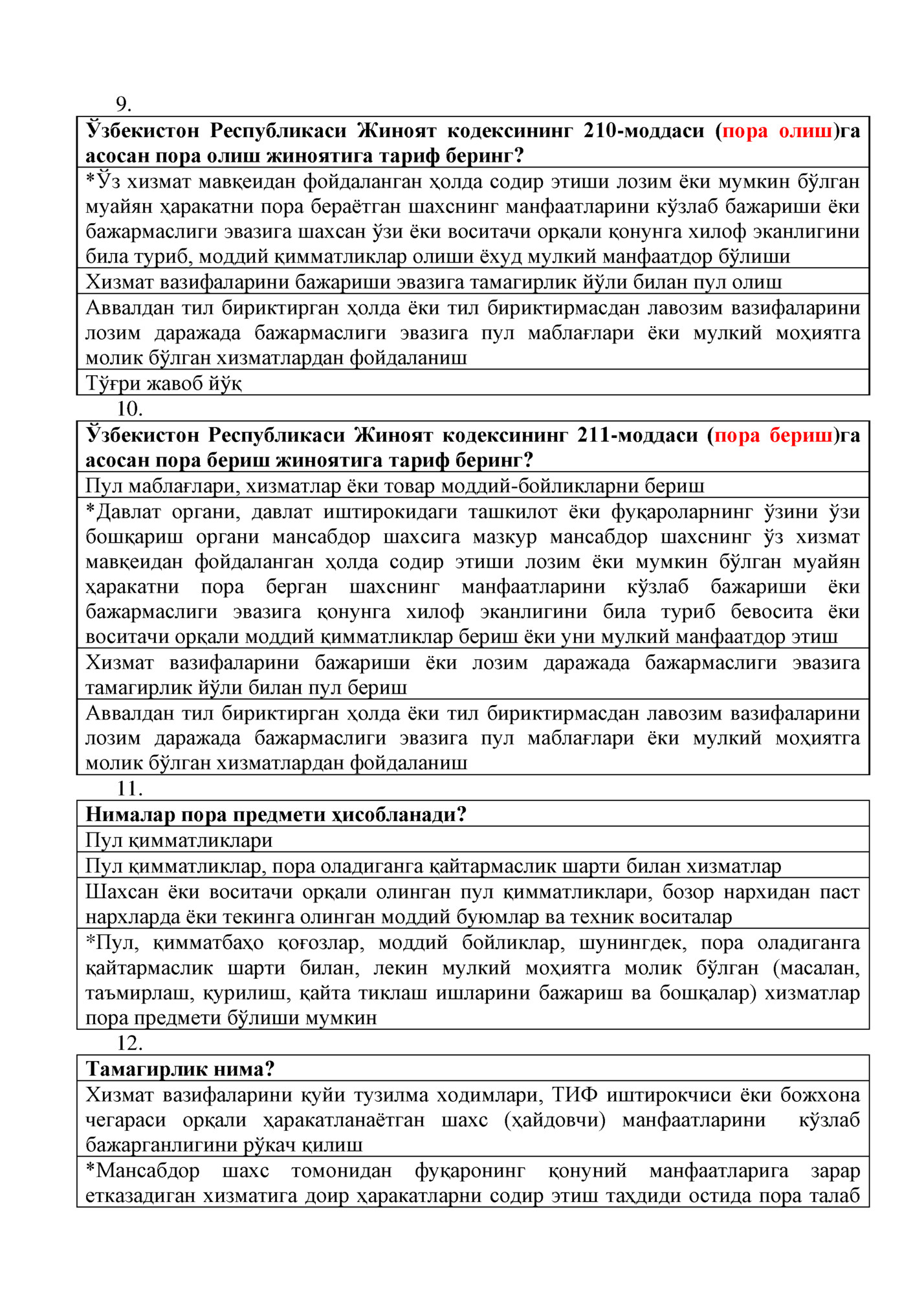 9.

| Ўзбекистон Республикаси Жиноят кодексининг 210-моддаси (пора олиш)га асосан пора олиш жиноятига тариф беринг? |
|---|
| *Ўз хизмат мавқеидан фойдаланган ҳолда содир этиши лозим ёки мумкин бўлган муайян ҳаракатни пора бераётган шахснинг манфаатларини кўзлаб бажариши ёки бажармаслиги эвазига шахсан ўзи ёки воситачи орқали қонунга хилоф эканлигини била туриб, моддий қимматликлар олиши ёхуд мулкий манфаатдор бўлиши |
| Хизмат вазифаларини бажариши эвазига тамагирлик йўли билан пул олиш |
| Аввалдан тил бириктирган ҳолда ёки тил бириктирмасдан лавозим вазифаларини лозим даражада бажармаслиги эвазига пул маблағлари ёки мулкий моҳиятга молик бўлган хизматлардан фойдаланиш |
| Тўғри жавоб йўқ |

10.

| Ўзбекистон Республикаси Жиноят кодексининг 211-моддаси (пора бериш)га асосан пора бериш жиноятига тариф беринг? |
|---|
| Пул маблағлари, хизматлар ёки товар моддий-бойликларни бериш |
| *Давлат органи, давлат иштирокидаги ташкилот ёки фуқароларнинг ўзини ўзи бошқариш органи мансабдор шахсига мазкур мансабдор шахснинг ўз хизмат мавқеидан фойдаланган ҳолда содир этиши лозим ёки мумкин бўлган муайян ҳаракатни пора берган шахснинг манфаатларини кўзлаб бажариши ёки бажармаслиги эвазига қонунга хилоф эканлигини била туриб бевосита ёки воситачи орқали моддий қимматликлар бериш ёки уни мулкий манфаатдор этиш |
| Хизмат вазифаларини бажариши ёки лозим даражада бажармаслиги эвазига тамагирлик йўли билан пул бериш |
| Аввалдан тил бириктирган ҳолда ёки тил бириктирмасдан лавозим вазифаларини лозим даражада бажармаслиги эвазига пул маблағлари ёки мулкий моҳиятга молик бўлган хизматлардан фойдаланиш |

11.

| Нималар пора предмети ҳисобланади? |
|---|
| Пул қимматликлари |
| Пул қимматликлар, пора оладиганга қайтармаслик шарти билан хизматлар |
| Шахсан ёки воситачи орқали олинган пул қимматликлари, бозор нархидан паст нархларда ёки текинга олинган моддий буюмлар ва техник воситалар |
| *Пул, қимматбаҳо қоғозлар, моддий бойликлар, шунингдек, пора оладиганга қайтармаслик шарти билан, лекин мулкий моҳиятга молик бўлган (масалан, таъмирлаш, қурилиш, қайта тиклаш ишларини бажариш ва бошқалар) хизматлар пора предмети бўлиши мумкин |

12.

| Тамагирлик нима? |
|---|
| Хизмат вазифаларини қуйи тузилма ходимлари, ТИФ иштирокчиси ёки божхона чегараси орқали ҳаракатланаётган шахс (ҳайдовчи) манфаатларини кўзлаб бажарганлигини рўкач қилиш |
| *Мансабдор шахс томонидан фуқаронинг қонуний манфаатларига зарар етказадиган хизматига доир ҳаракатларни содир этиш таҳдиди остида пора талаб |